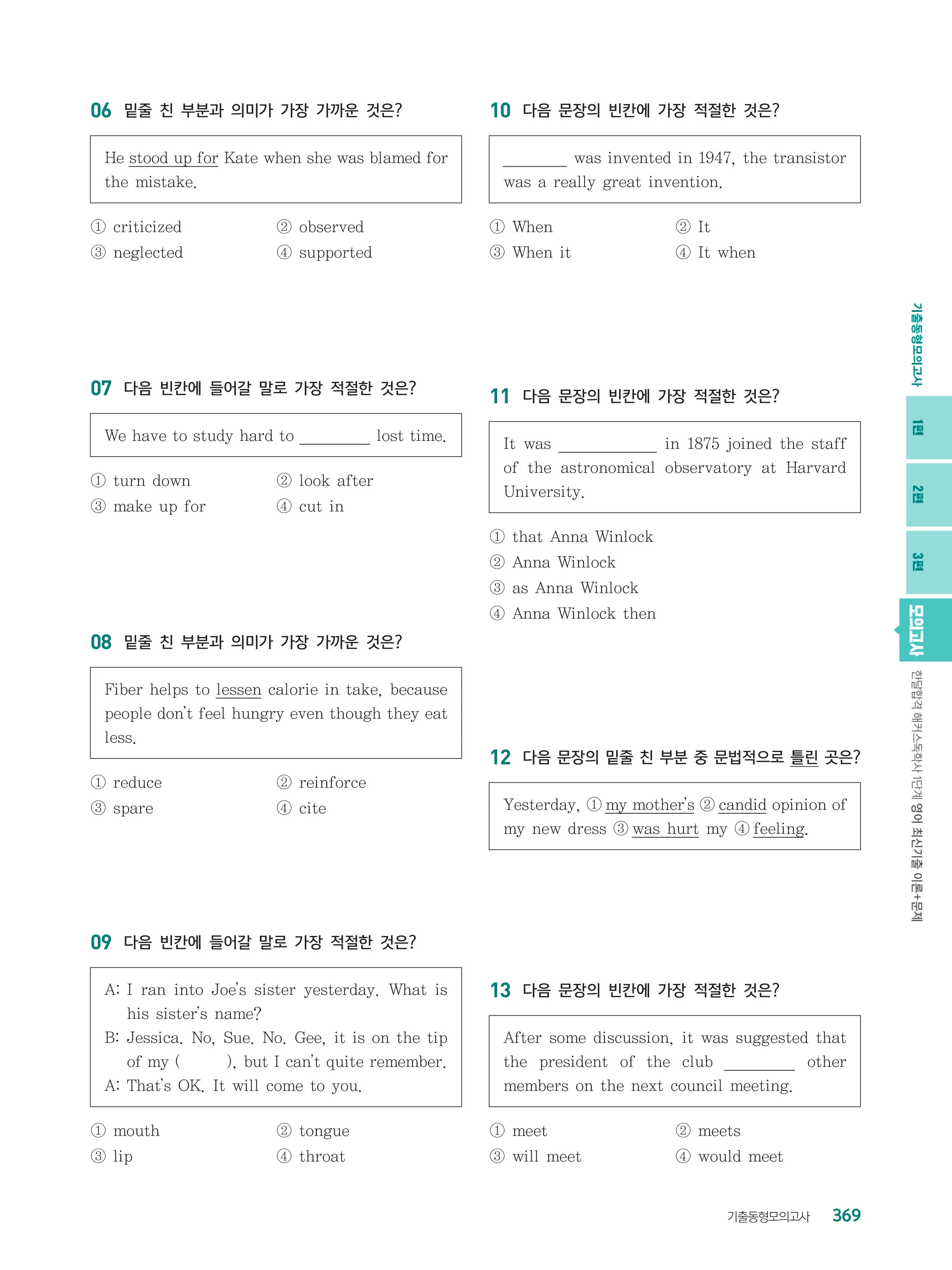 06 밑줄 친 부분과 의미가 가장 가까운 것은?

He stood up for Kate when she was blamed for the mistake.

① criticized ② observed
③ neglected ④ supported

07 다음 빈칸에 들어갈 말로 가장 적절한 것은?

We have to study hard to ________ lost time.

① turn down ② look after
③ make up for ④ cut in

08 밑줄 친 부분과 의미가 가장 가까운 것은?

Fiber helps to lessen calorie in take, because people don't feel hungry even though they eat less.

① reduce ② reinforce
③ spare ④ cite

09 다음 빈칸에 들어갈 말로 가장 적절한 것은?

A: I ran into Joe's sister yesterday. What is his sister's name?
B: Jessica. No, Sue. No. Gee, it is on the tip of my (      ), but I can't quite remember.
A: That's OK. It will come to you.

① mouth ② tongue
③ lip ④ throat

10 다음 문장의 빈칸에 가장 적절한 것은?

________ was invented in 1947, the transistor was a really great invention.

① When ② It
③ When it ④ It when

11 다음 문장의 빈칸에 가장 적절한 것은?

It was ____________ in 1875 joined the staff of the astronomical observatory at Harvard University.

① that Anna Winlock
② Anna Winlock
③ as Anna Winlock
④ Anna Winlock then

12 다음 문장의 밑줄 친 부분 중 문법적으로 틀린 곳은?

Yesterday, ① my mother's ② candid opinion of my new dress ③ was hurt my ④ feeling.

13 다음 문장의 빈칸에 가장 적절한 것은?

After some discussion, it was suggested that the president of the club ________ other members on the next council meeting.

① meet ② meets
③ will meet ④ would meet

기출동형모의고사
1편
2편
3편
모의고사
한달합격 해커스독학사 1단계 영어 최신기출 이론+문제

기출동형모의고사 369